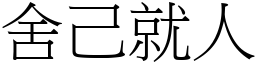 舍己就人